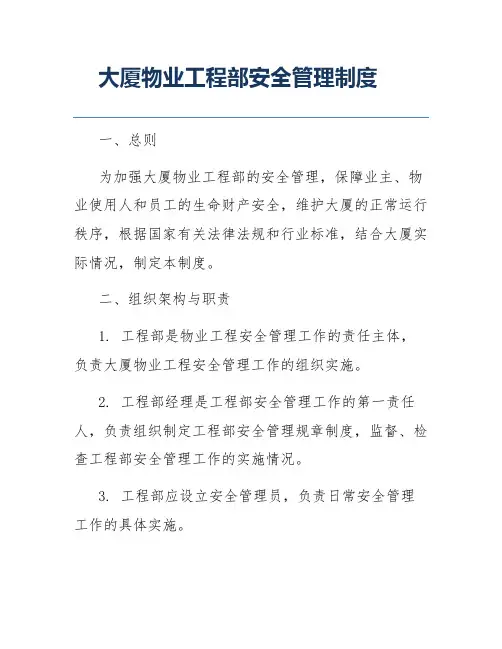 大厦物业工程部安全管理制度

一、总则

为加强大厦物业工程部的安全管理，保障业主、物业使用人和员工的生命财产安全，维护大厦的正常运行秩序，根据国家有关法律法规和行业标准，结合大厦实际情况，制定本制度。

二、组织架构与职责

1. 工程部是物业工程安全管理工作的责任主体，负责大厦物业工程安全管理工作的组织实施。

2. 工程部经理是工程部安全管理工作的第一责任人，负责组织制定工程部安全管理规章制度，监督、检查工程部安全管理工作的实施情况。

3. 工程部应设立安全管理员，负责日常安全管理工作的具体实施。